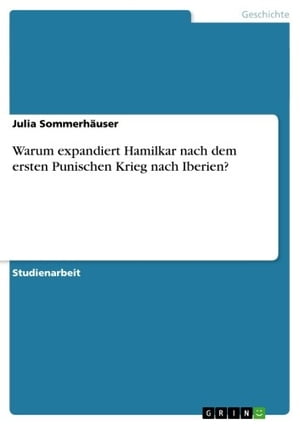 Geschichte

Julia Sommerhäuser

Warum expandiert Hamilkar nach dem ersten Punischen Krieg nach Iberien?

Studienarbeit

GRIN